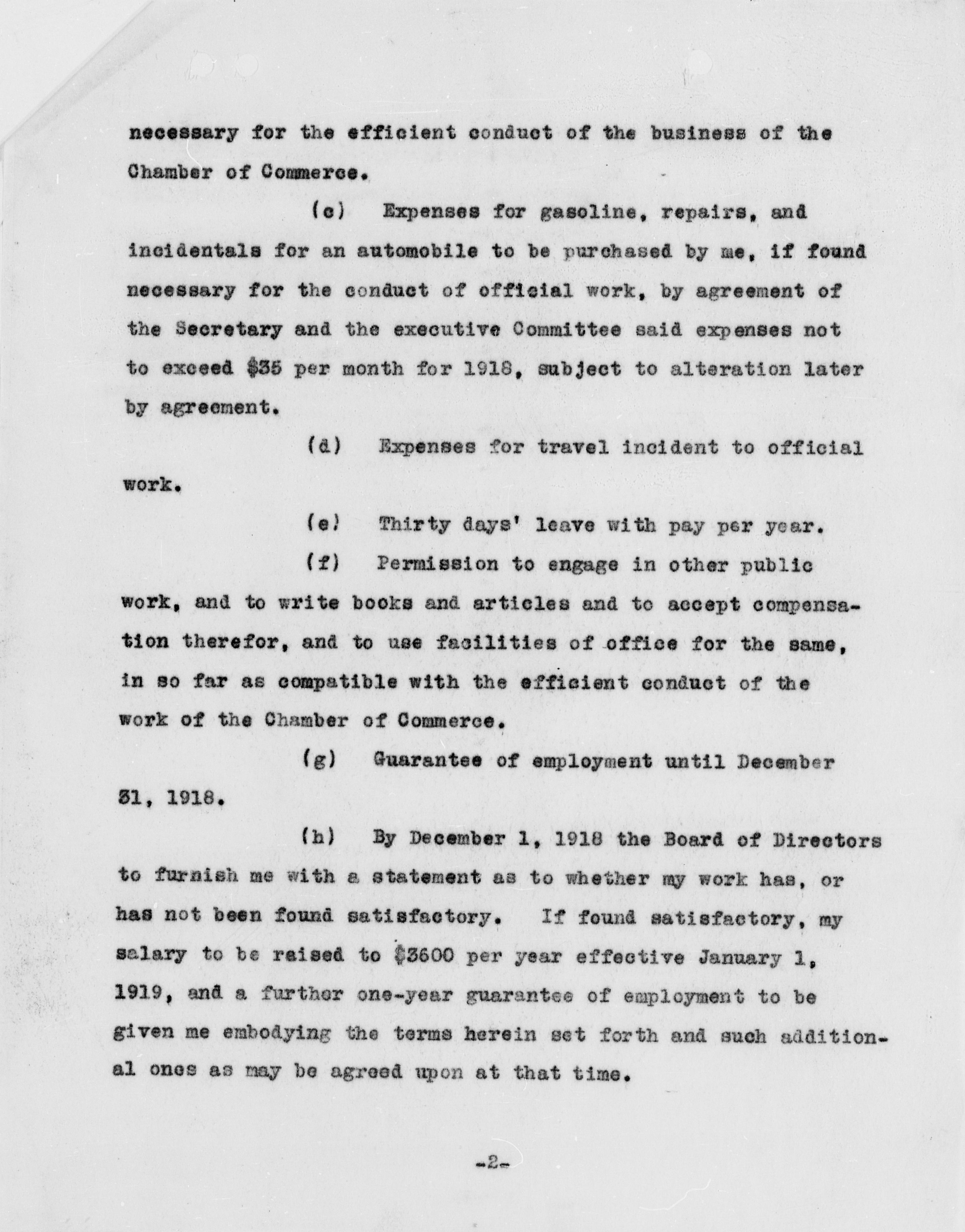 necessary for the efficient conduct of the business of the Chamber of Commerce.

(c) Expenses for gasoline, repairs, and incidentals for an automobile to be purchased by me, if found necessary for the conduct of official work, by agreement of the Secretary and the executive Committee said expenses not to exceed \$35 per month for 1918, subject to alteration later by agreement.

(d) Expenses for travel incident to official work.

(e) Thirty days' leave with pay per year.

(f) Permission to engage in other public work, and to write books and articles and to accept compensation therefor, and to use facilities of office for the same, in so far as compatible with the efficient conduct of the work of the Chamber of Commerce.

(g) Guarantee of employment until December 31, 1918.

(h) By December 1, 1918 the Board of Directors to furnish me with a statement as to whether my work has, or has not been found satisfactory. If found satisfactory, my salary to be raised to \$3600 per year effective January 1, 1919, and a further one-year guarantee of employment to be given me embodying the terms herein set forth and such additional ones as may be agreed upon at that time.

-2-